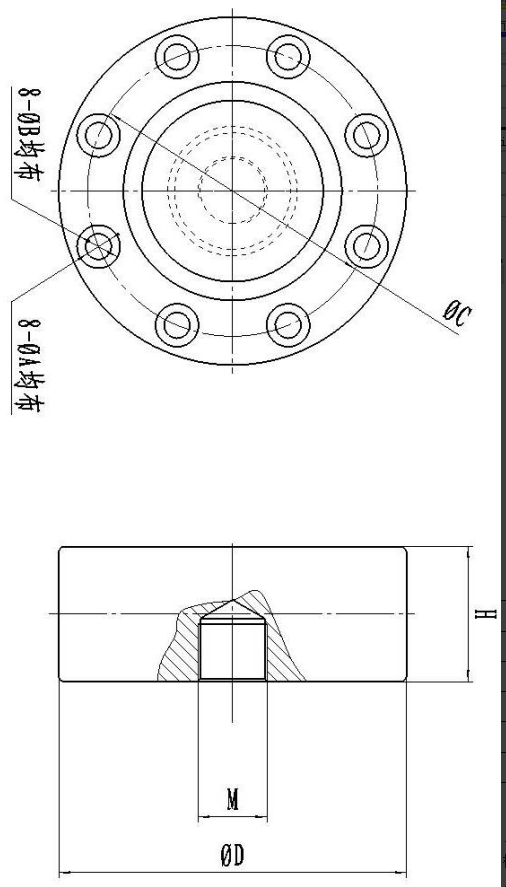 8-ØB均布

8-ØA均布

ØC

H

M

ØD